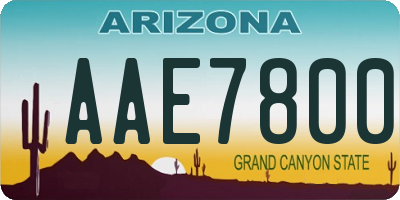 ARIZONA

AAE7800

GRAND CANYON STATE